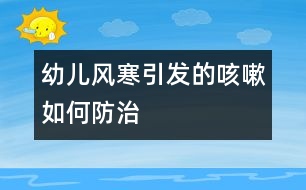 幼儿风寒引发的咳嗽如何防治